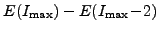 $E(I_{\max}) - E(I_{\max}-2)$